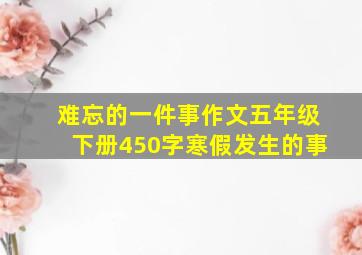 难忘的一件事作文五年级下册450字寒假发生的事